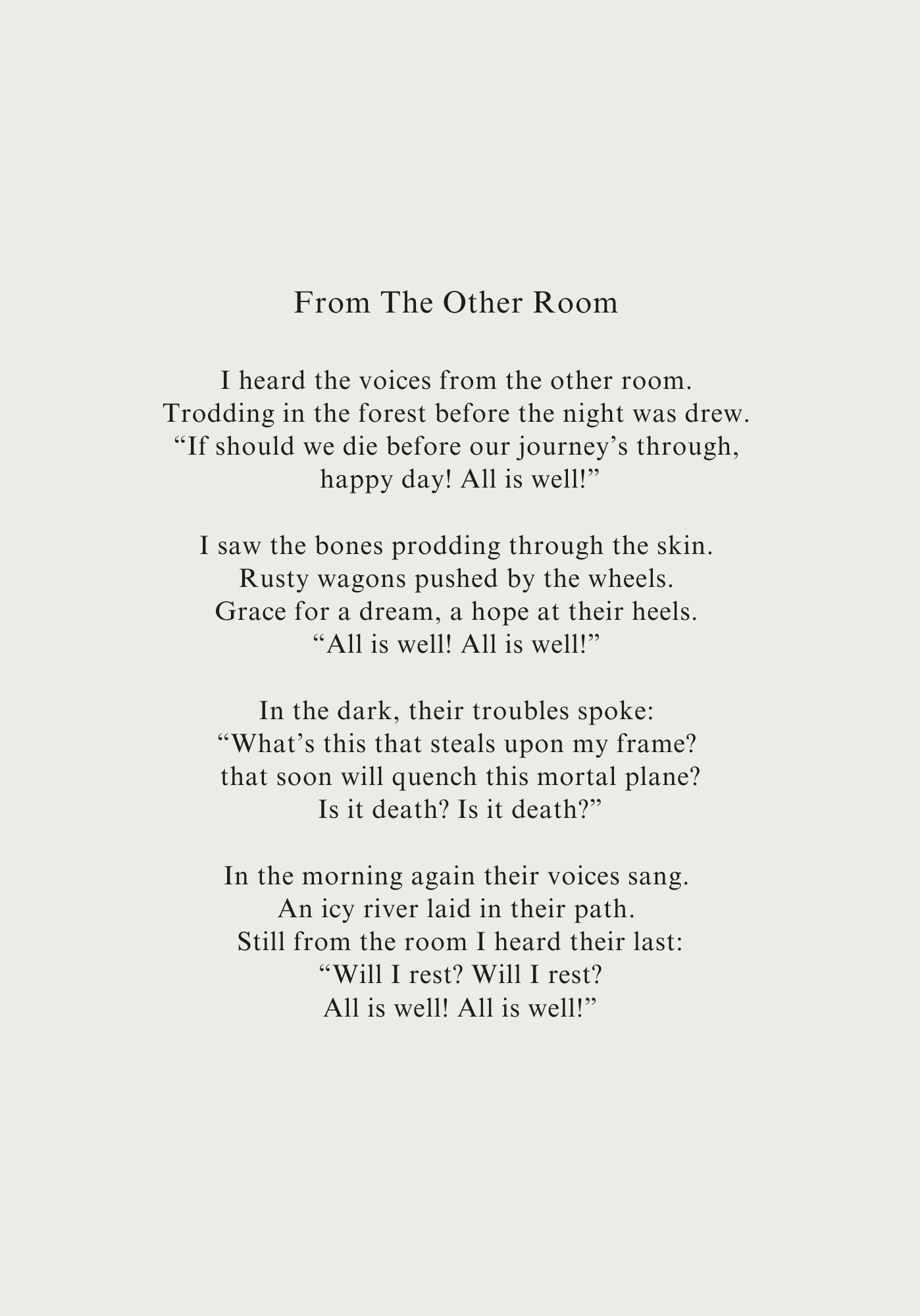 From The Other Room

I heard the voices from the other room.
Trodding in the forest before the night was drew.
“If should we die before our journey’s through,
happy day! All is well!”

I saw the bones prodding through the skin.
Rusty wagons pushed by the wheels.
Grace for a dream, a hope at their heels.
“All is well! All is well!”

In the dark, their troubles spoke:
“What’s this that steals upon my frame?
that soon will quench this mortal plane?
Is it death? Is it death?”

In the morning again their voices sang.
An icy river laid in their path.
Still from the room I heard their last:
“Will I rest? Will I rest?
All is well! All is well!”